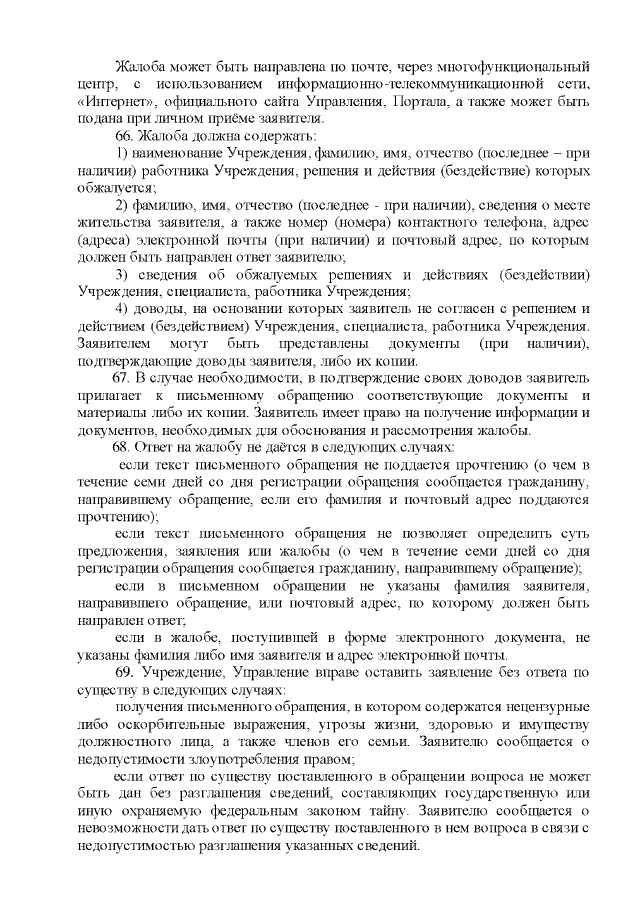 Жалоба может быть направлена по почте, через многофункциональный центр, с использованием информационно-телекоммуникационной сети, «Интернет», официального сайта Управления, Портала, а также может быть подана при личном приёме заявителя.

66. Жалоба должна содержать:

1) наименование Учреждения, фамилию, имя, отчество (последнее – при наличии) работника Учреждения, решения и действия (бездействие) которых обжалуется;

2) фамилию, имя, отчество (последнее - при наличии), сведения о месте жительства заявителя, а также номер (номера) контактного телефона, адрес (адреса) электронной почты (при наличии) и почтовый адрес, по которым должен быть направлен ответ заявителю;

3) сведения об обжалуемых решениях и действиях (бездействии) Учреждения, специалиста, работника Учреждения;

4) доводы, на основании которых заявитель не согласен с решением и действием (бездействием) Учреждения, специалиста, работника Учреждения. Заявителем могут быть представлены документы (при наличии), подтверждающие доводы заявителя, либо их копии.

67. В случае необходимости, в подтверждение своих доводов заявитель прилагает к письменному обращению соответствующие документы и материалы либо их копии. Заявитель имеет право на получение информации и документов, необходимых для обоснования и рассмотрения жалобы.

68. Ответ на жалобу не даётся в следующих случаях:

если текст письменного обращения не поддается прочтению (о чем в течение семи дней со дня регистрации обращения сообщается гражданину, направившему обращение, если его фамилия и почтовый адрес поддаются прочтению);

если текст письменного обращения не позволяет определить суть предложения, заявления или жалобы (о чем в течение семи дней со дня регистрации обращения сообщается гражданину, направившему обращение);

если в письменном обращении не указаны фамилия заявителя, направившего обращение, или почтовый адрес, по которому должен быть направлен ответ;

если в жалобе, поступившей в форме электронного документа, не указаны фамилия либо имя заявителя и адрес электронной почты.

69. Учреждение, Управление вправе оставить заявление без ответа по существу в следующих случаях:

получения письменного обращения, в котором содержатся нецензурные либо оскорбительные выражения, угрозы жизни, здоровью и имуществу должностного лица, а также членов его семьи. Заявителю сообщается о недопустимости злоупотребления правом;

если ответ по существу поставленного в обращении вопроса не может быть дан без разглашения сведений, составляющих государственную или иную охраняемую федеральным законом тайну. Заявителю сообщается о невозможности дать ответ по существу поставленного в нем вопроса в связи с недопустимостью разглашения указанных сведений.